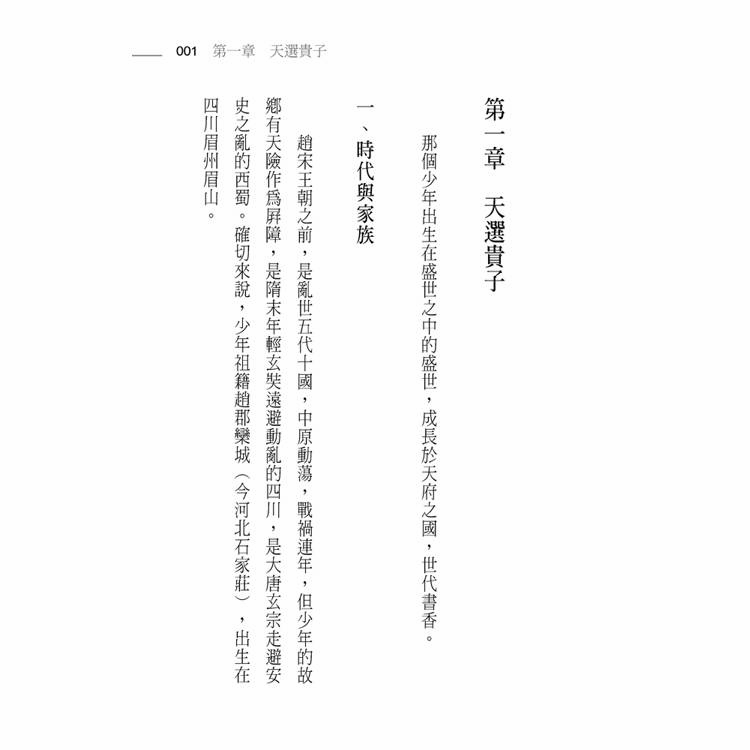 001 第一章 天選貴子

第一章 天選貴子

那個少年出生在盛世之中的盛世，成長於天府之國，世代書香。

一、時代與家族

趙宋王朝之前，是亂世五代十國，中原動蕩，戰禍連年，但少年的故鄉有天險作爲屏障，是隋末年輕玄奘遠避動亂的四川，是大唐玄宗走避安史之亂的西蜀。確切來說，少年祖籍趙郡欒城（今河北石家莊），出生在四川眉州眉山。